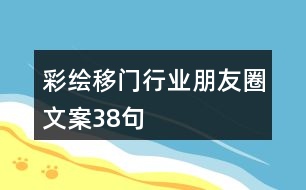 彩绘移门行业朋友圈文案38句